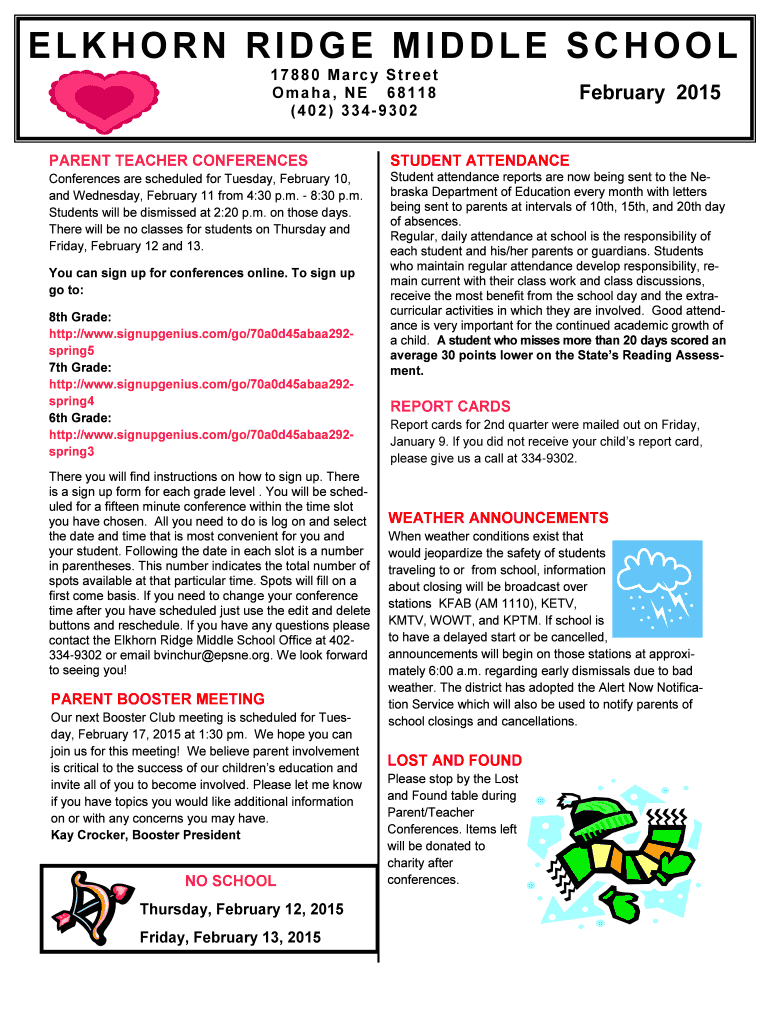 ELKHORN RIDGE MIDDLE SCHOOL

17880 Marcy Street
Omaha, NE 68118
(402) 334-9302

February 2015

PARENT TEACHER CONFERENCES

Conferences are scheduled for Tuesday, February 10, and Wednesday, February 11 from 4:30 p.m. - 8:30 p.m. Students will be dismissed at 2:20 p.m. on those days. There will be no classes for students on Thursday and Friday, February 12 and 13.

You can sign up for conferences online. To sign up go to:

8th Grade:
http://www.signupgenius.com/go/70a0d45abaa292-spring5
7th Grade:
http://www.signupgenius.com/go/70a0d45abaa292-spring4
6th Grade:
http://www.signupgenius.com/go/70a0d45abaa292-spring3

There you will find instructions on how to sign up. There is a sign up form for each grade level . You will be scheduled for a fifteen minute conference within the time slot you have chosen. All you need to do is log on and select the date and time that is most convenient for you and your student. Following the date in each slot is a number in parentheses. This number indicates the total number of spots available at that particular time. Spots will fill on a first come basis. If you need to change your conference time after you have scheduled just use the edit and delete buttons and reschedule. If you have any questions please contact the Elkhorn Ridge Middle School Office at 402-334-9302 or email bvinchur@epsne.org. We look forward to seeing you!

PARENT BOOSTER MEETING

Our next Booster Club meeting is scheduled for Tuesday, February 17, 2015 at 1:30 pm. We hope you can join us for this meeting! We believe parent involvement is critical to the success of our children's education and invite all of you to become involved. Please let me know if you have topics you would like additional information on or with any concerns you may have.
Kay Crocker, Booster President

NO SCHOOL

Thursday, February 12, 2015

Friday, February 13, 2015

STUDENT ATTENDANCE

Student attendance reports are now being sent to the Nebraska Department of Education every month with letters being sent to parents at intervals of 10th, 15th, and 20th day of absences.
Regular, daily attendance at school is the responsibility of each student and his/her parents or guardians. Students who maintain regular attendance develop responsibility, remain current with their class work and class discussions, receive the most benefit from the school day and the extracurricular activities in which they are involved. Good attendance is very important for the continued academic growth of a child. A student who misses more than 20 days scored an average 30 points lower on the State's Reading Assessment.

REPORT CARDS

Report cards for 2nd quarter were mailed out on Friday, January 9. If you did not receive your child's report card, please give us a call at 334-9302.

WEATHER ANNOUNCEMENTS

When weather conditions exist that would jeopardize the safety of students traveling to or from school, information about closing will be broadcast over stations KFAB (AM 1110), KETV, KMTV, WOWT, and KPTM. If school is to have a delayed start or be cancelled, announcements will begin on those stations at approximately 6:00 a.m. regarding early dismissals due to bad weather. The district has adopted the Alert Now Notification Service which will also be used to notify parents of school closings and cancellations.

LOST AND FOUND

Please stop by the Lost and Found table during Parent/Teacher Conferences. Items left will be donated to charity after conferences.